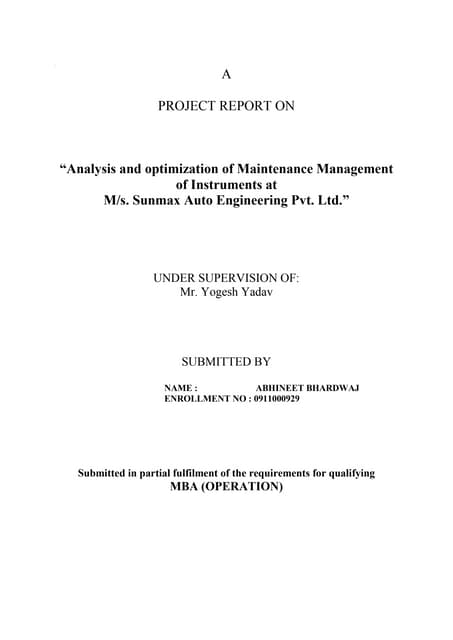 A

PROJECT REPORT ON

“Analysis and optimization of Maintenance Management of Instruments at M/s. Sunmax Auto Engineering Pvt. Ltd.”

UNDER SUPERVISION OF:
Mr. Yogesh Yadav

SUBMITTED BY

NAME : ABHINEET BHARDWAJ
ENROLLMENT NO : 0911000929

Submitted in partial fulfilment of the requirements for qualifying
MBA (OPERATION)